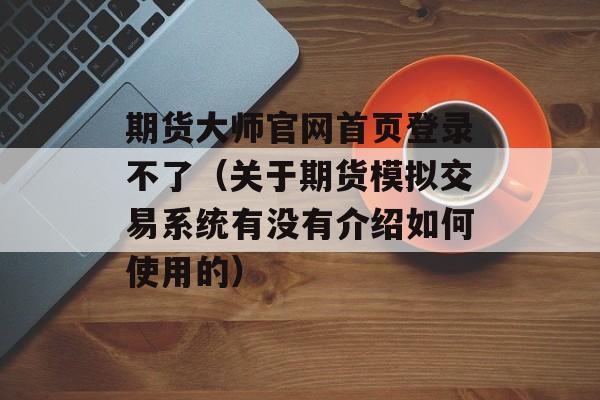 期货大师官网首页登录不了（关于期货模拟交易系统有没有介绍如何使用的）